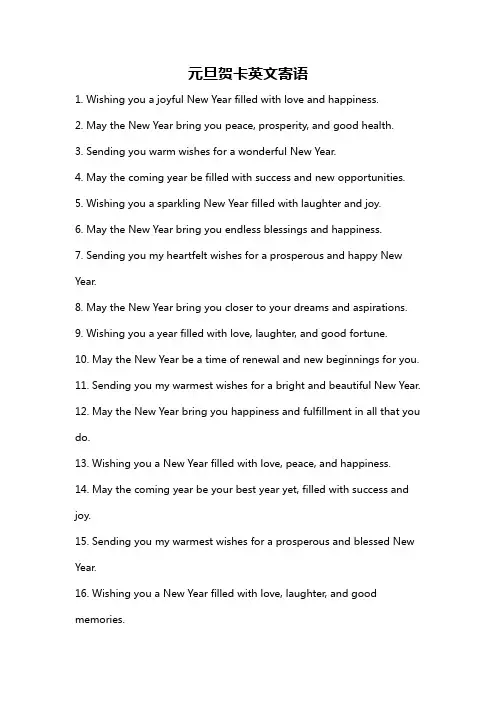 元旦贺卡英文寄语

1. Wishing you a joyful New Year filled with love and happiness.

2. May the New Year bring you peace, prosperity, and good health.

3. Sending you warm wishes for a wonderful New Year.

4. May the coming year be filled with success and new opportunities.

5. Wishing you a sparkling New Year filled with laughter and joy.

6. May the New Year bring you endless blessings and happiness.

7. Sending you my heartfelt wishes for a prosperous and happy New Year.

8. May the New Year bring you closer to your dreams and aspirations.

9. Wishing you a year filled with love, laughter, and good fortune.

10. May the New Year be a time of renewal and new beginnings for you.

11. Sending you my warmest wishes for a bright and beautiful New Year.

12. May the New Year bring you happiness and fulfillment in all that you do.

13. Wishing you a New Year filled with love, peace, and happiness.

14. May the coming year be your best year yet, filled with success and joy.

15. Sending you my warmest wishes for a prosperous and blessed New Year.

16. Wishing you a New Year filled with love, laughter, and good memories.